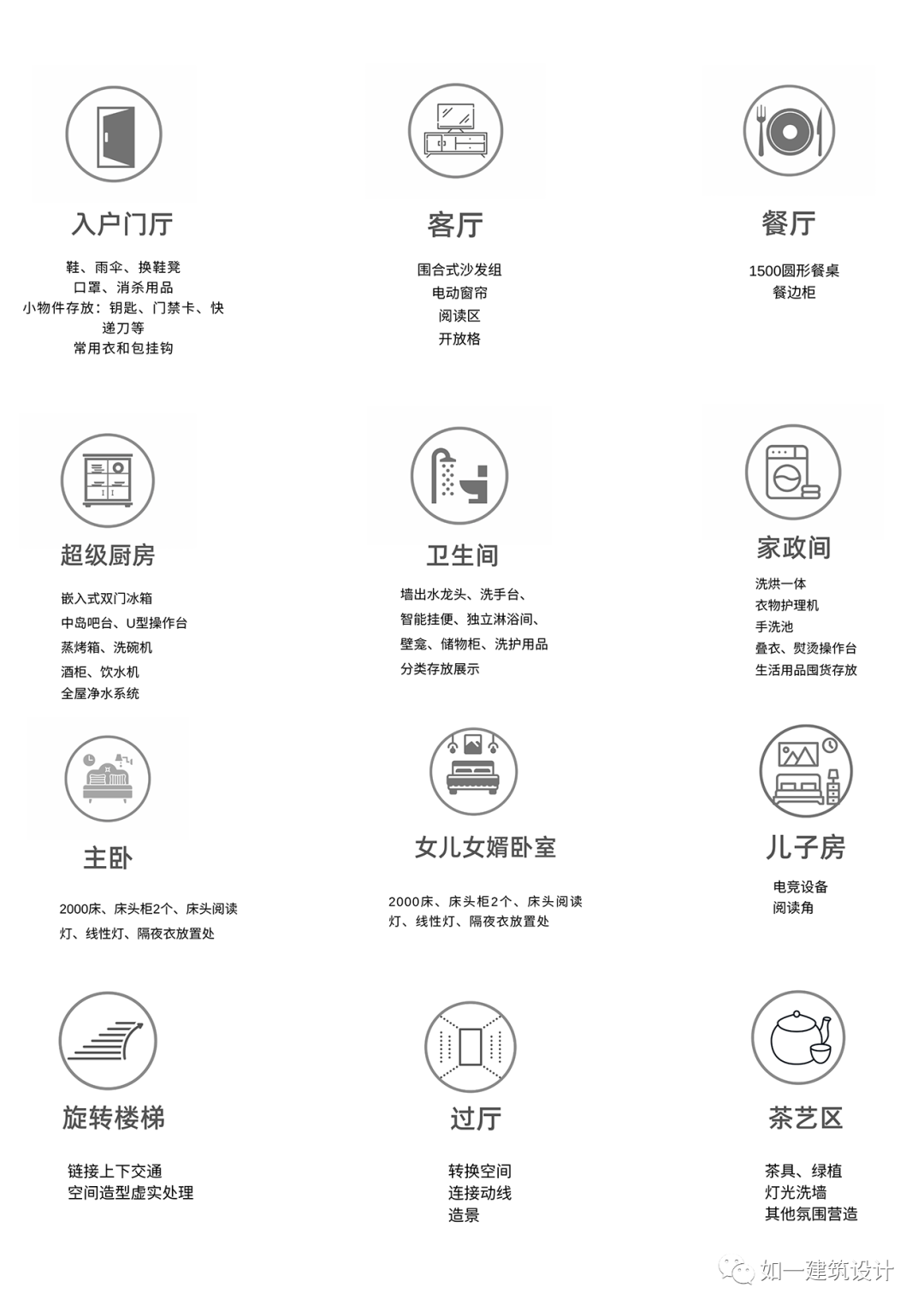 入户门厅

鞋、雨伞、换鞋凳
口罩、消杀用品
小物件存放：钥匙、门禁卡、快递刀等
常用衣和包挂钩

客厅

围合式沙发组
电动窗帘
阅读区
开放格

餐厅

1500圆形餐桌
餐边柜

超级厨房

嵌入式双门冰箱
中岛吧台、U型操作台
蒸烤箱、洗碗机
酒柜、饮水机
全屋净水系统

卫生间

墙出水龙头、洗手台、
智能挂便、独立淋浴间、
壁龛、储物柜、洗护用品
分类存放展示

家政间

洗烘一体
衣物护理机
手洗池
叠衣、熨烫操作台
生活用品囤货存放

主卧

2000床、床头柜2个、床头阅读灯、线性灯、隔夜衣放置处

女儿女婿卧室

2000床、床头柜2个、床头阅读灯、线性灯、隔夜衣放置处

儿子房

电竞设备
阅读角

旋转楼梯

链接上下交通
空间造型虚实处理

过厅

转换空间
连接动线
造景

茶艺区

茶具、绿植
灯光洗墙
其他氛围营造

如一建筑设计